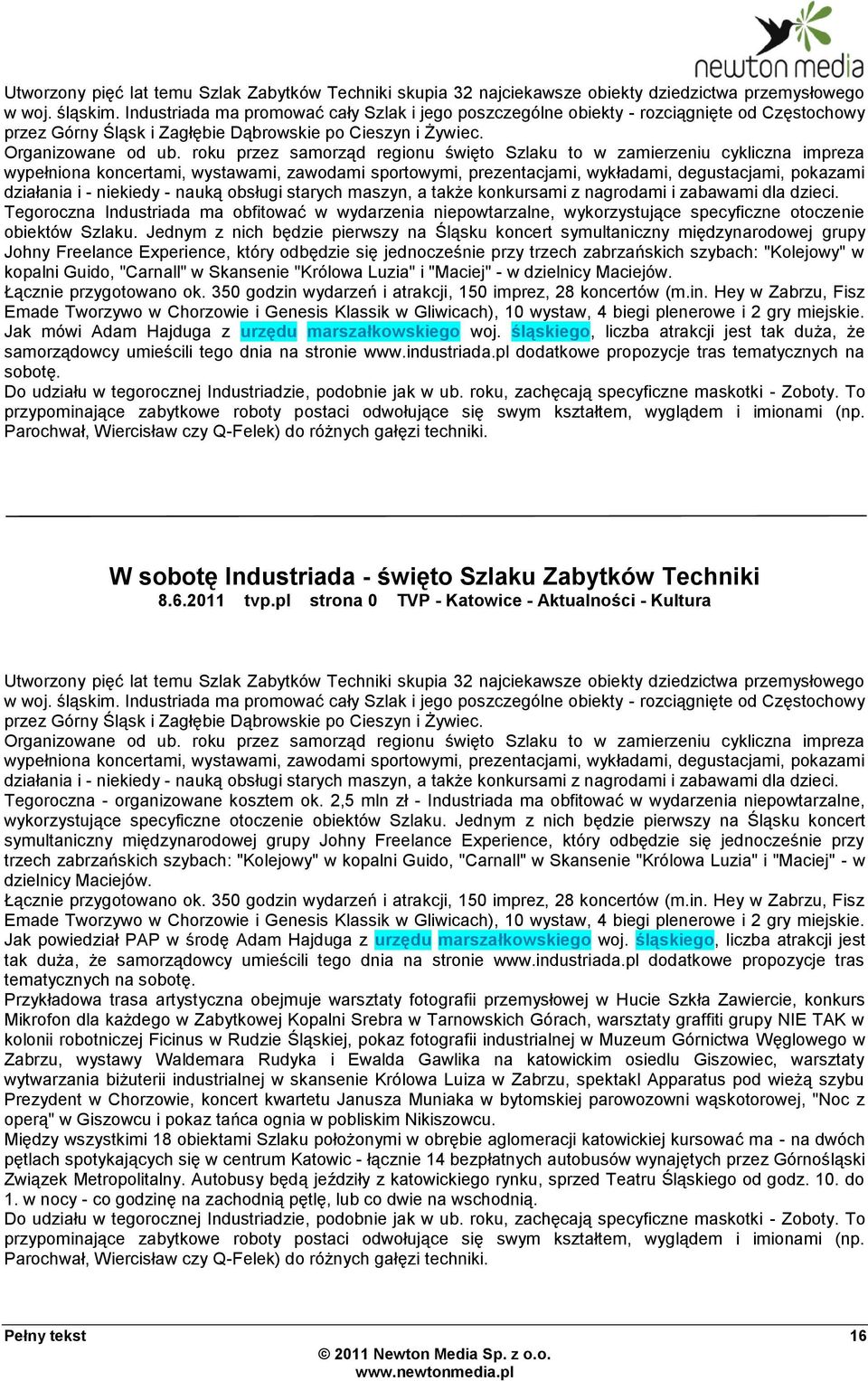 newton media

Utworzony pięć lat temu Szlak Zabytków Techniki skupia 32 najciekawsze obiekty dziedzictwa przemysłowego w woj. śląskim. Industriada ma promować cały Szlak i jego poszczególne obiekty - rozciągnięte od Częstochowy przez Górny Śląsk i Zagłębie Dąbrowskie po Cieszyn i Żywiec.
Organizowane od ub. roku przez samorząd regionu święto Szlaku to w zamierzeniu cykliczna impreza wypełniona koncertami, wystawami, zawodami sportowymi, prezentacjami, wykładami, degustacjami, pokazami działania i - niekiedy - nauką obsługi starych maszyn, a także konkursami z nagrodami i zabawami dla dzieci.
Tegoroczna Industriada ma obfitować w wydarzenia niepowtarzalne, wykorzystujące specyficzne otoczenie obiektów Szlaku. Jednym z nich będzie pierwszy na Śląsku koncert symultaniczny międzynarodowej grupy Johny Freelance Experience, który odbędzie się jednocześnie przy trzech zabrzańskich szybach: "Kolejowy" w kopalni Guido, "Carnall" w Skansenie "Królowa Luzia" i "Maciej" - w dzielnicy Maciejów.
Łącznie przygotowano ok. 350 godzin wydarzeń i atrakcji, 150 imprez, 28 koncertów (m.in. Hey w Zabrzu, Fisz Emade Tworzywo w Chorzowie i Genesis Klassik w Gliwicach), 10 wystaw, 4 biegi plenerowe i 2 gry miejskie.
Jak mówi Adam Hajduga z urzędu marszałkowskiego woj. śląskiego, liczba atrakcji jest tak duża, że samorządowcy umieścili tego dnia na stronie www.industriada.pl dodatkowe propozycje tras tematycznych na sobotę.
Do udziału w tegorocznej Industriadzie, podobnie jak w ub. roku, zachęcają specyficzne maskotki - Zoboty. To przypominające zabytkowe roboty postaci odwołujące się swym kształtem, wyglądem i imionami (np. Parochwał, Wiercisław czy Q-Felek) do różnych gałęzi techniki.

W sobotę Industriada - święto Szlaku Zabytków Techniki
8.6.2011 tvp.pl strona 0 TVP - Katowice - Aktualności - Kultura

Utworzony pięć lat temu Szlak Zabytków Techniki skupia 32 najciekawsze obiekty dziedzictwa przemysłowego w woj. śląskim. Industriada ma promować cały Szlak i jego poszczególne obiekty - rozciągnięte od Częstochowy przez Górny Śląsk i Zagłębie Dąbrowskie po Cieszyn i Żywiec.
Organizowane od ub. roku przez samorząd regionu święto Szlaku to w zamierzeniu cykliczna impreza wypełniona koncertami, wystawami, zawodami sportowymi, prezentacjami, wykładami, degustacjami, pokazami działania i - niekiedy - nauką obsługi starych maszyn, a także konkursami z nagrodami i zabawami dla dzieci.
Tegoroczna - organizowane kosztem ok. 2,5 mln zł - Industriada ma obfitować w wydarzenia niepowtarzalne, wykorzystujące specyficzne otoczenie obiektów Szlaku. Jednym z nich będzie pierwszy na Śląsku koncert symultaniczny międzynarodowej grupy Johny Freelance Experience, który odbędzie się jednocześnie przy trzech zabrzańskich szybach: "Kolejowy" w kopalni Guido, "Carnall" w Skansenie "Królowa Luzia" i "Maciej" - w dzielnicy Maciejów.
Łącznie przygotowano ok. 350 godzin wydarzeń i atrakcji, 150 imprez, 28 koncertów (m.in. Hey w Zabrzu, Fisz Emade Tworzywo w Chorzowie i Genesis Klassik w Gliwicach), 10 wystaw, 4 biegi plenerowe i 2 gry miejskie.
Jak powiedział PAP w środę Adam Hajduga z urzędu marszałkowskiego woj. śląskiego, liczba atrakcji jest tak duża, że samorządowcy umieścili tego dnia na stronie www.industriada.pl dodatkowe propozycje tras tematycznych na sobotę.
Przykładowa trasa artystyczna obejmuje warsztaty fotografii przemysłowej w Hucie Szkła Zawiercie, konkurs Mikrofon dla każdego w Zabytkowej Kopalni Srebra w Tarnowskich Górach, warsztaty graffiti grupy NIE TAK w kolonii robotniczej Ficinus w Rudzie Śląskiej, pokaz fotografii industrialnej w Muzeum Górnictwa Węglowego w Zabrzu, wystawy Waldemara Rudyka i Ewalda Gawlika na katowickim osiedlu Giszowiec, warsztaty wytwarzania biżuterii industrialnej w skansenie Królowa Luiza w Zabrzu, spektakl Apparatus pod wieżą szybu Prezydent w Chorzowie, koncert kwartetu Janusza Muniaka w bytomskiej parowozowni wąskotorowej, "Noc z operą" w Giszowcu i pokaz tańca ognia w pobliskim Nikiszowcu.
Między wszystkimi 18 obiektami Szlaku położonymi w obrębie aglomeracji katowickiej kursować ma - na dwóch pętlach spotykających się w centrum Katowic - łącznie 14 bezpłatnych autobusów wynajętych przez Górnośląski Związek Metropolitalny. Autobusy będą jeździły z katowickiego rynku, sprzed Teatru Śląskiego od godz. 10. do 1. w nocy - co godzinę na zachodnią pętlę, lub co dwie na wschodnią.
Do udziału w tegorocznej Industriadzie, podobnie jak w ub. roku, zachęcają specyficzne maskotki - Zoboty. To przypominające zabytkowe roboty postaci odwołujące się swym kształtem, wyglądem i imionami (np. Parochwał, Wiercisław czy Q-Felek) do różnych gałęzi techniki.

Pełny tekst 16
© 2011 Newton Media Sp. z o.o.
www.newtonmedia.pl